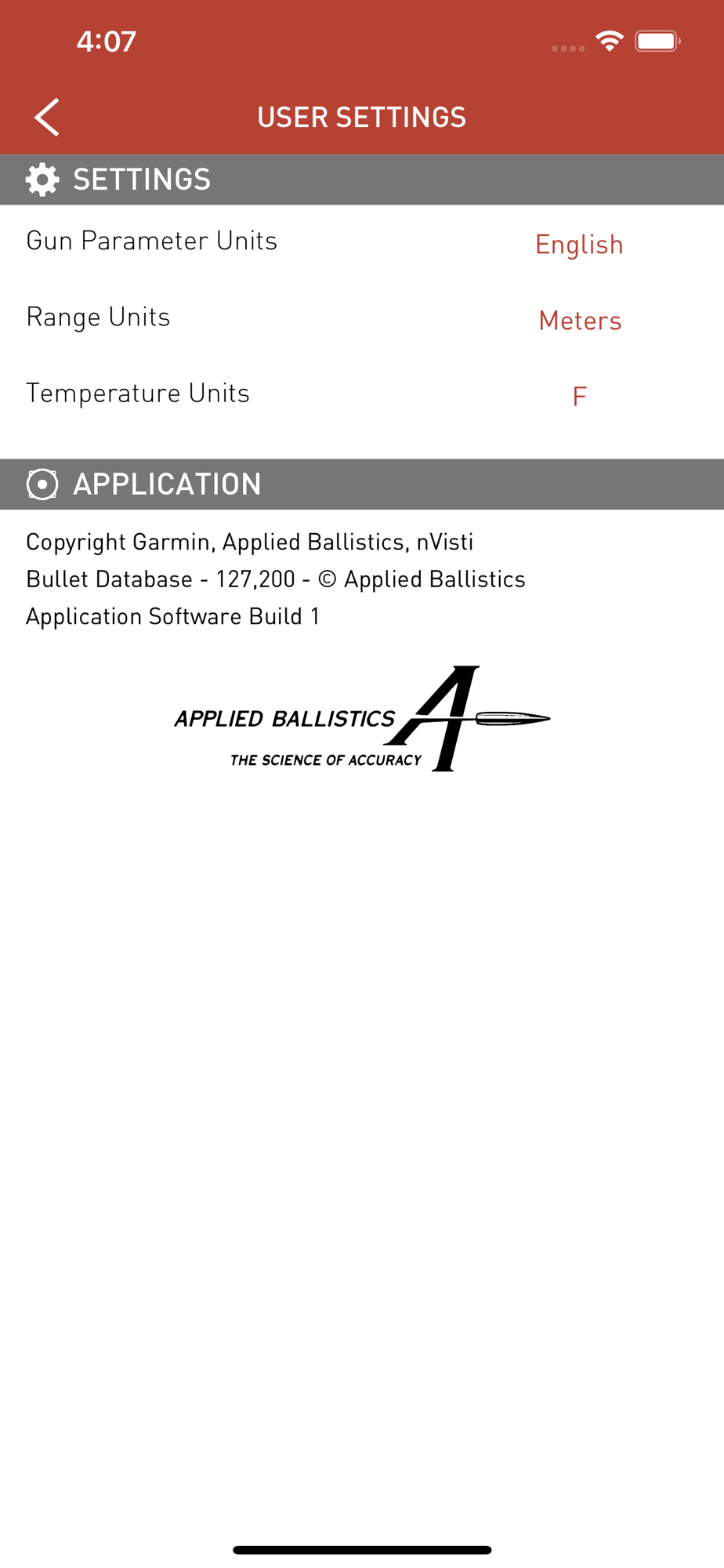 4:07

USER SETTINGS

SETTINGS

Gun Parameter Units English

Range Units Meters

Temperature Units F

APPLICATION

Copyright Garmin, Applied Ballistics, nVisti
Bullet Database - 127,200 - © Applied Ballistics
Application Software Build 1

APPLIED BALLISTICS
THE SCIENCE OF ACCURACY